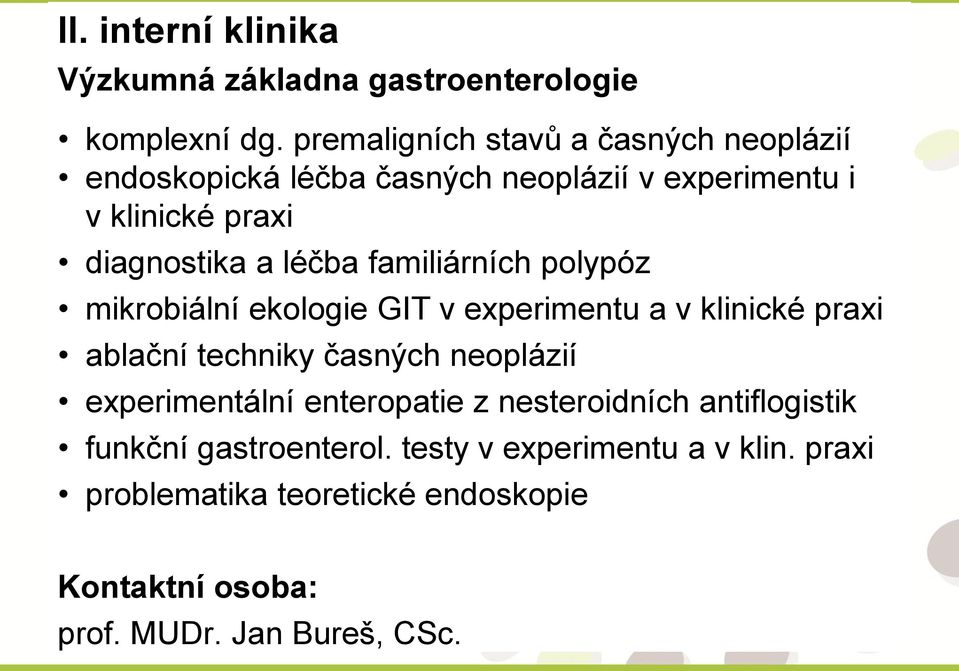 II. interní klinika

Výzkumná základna gastroenterologie

• komplexní dg. premaligních stavů a časných neoplázií
• endoskopická léčba časných neoplázií v experimentu i v klinické praxi
• diagnostika a léčba familiárních polypóz
• mikrobiální ekologie GIT v experimentu a v klinické praxi
• ablační techniky časných neoplázií
• experimentální enteropatie z nesteroidních antiflogistik
• funkční gastroenterol. testy v experimentu a v klin. praxi
• problematika teoretické endoskopie

Kontaktní osoba:
prof. MUDr. Jan Bureš, CSc.